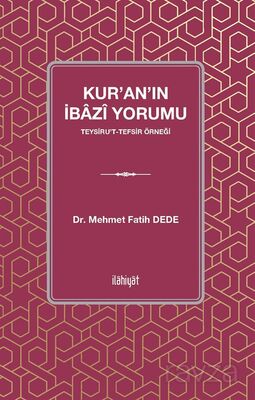 KUR'AN'IN
İBÂZÎ YORUMU

TEYSİRU'T-TEFSİR ÖRNEĞİ

Dr. Mehmet Fatih DEDE

ilâhiyât

kavza